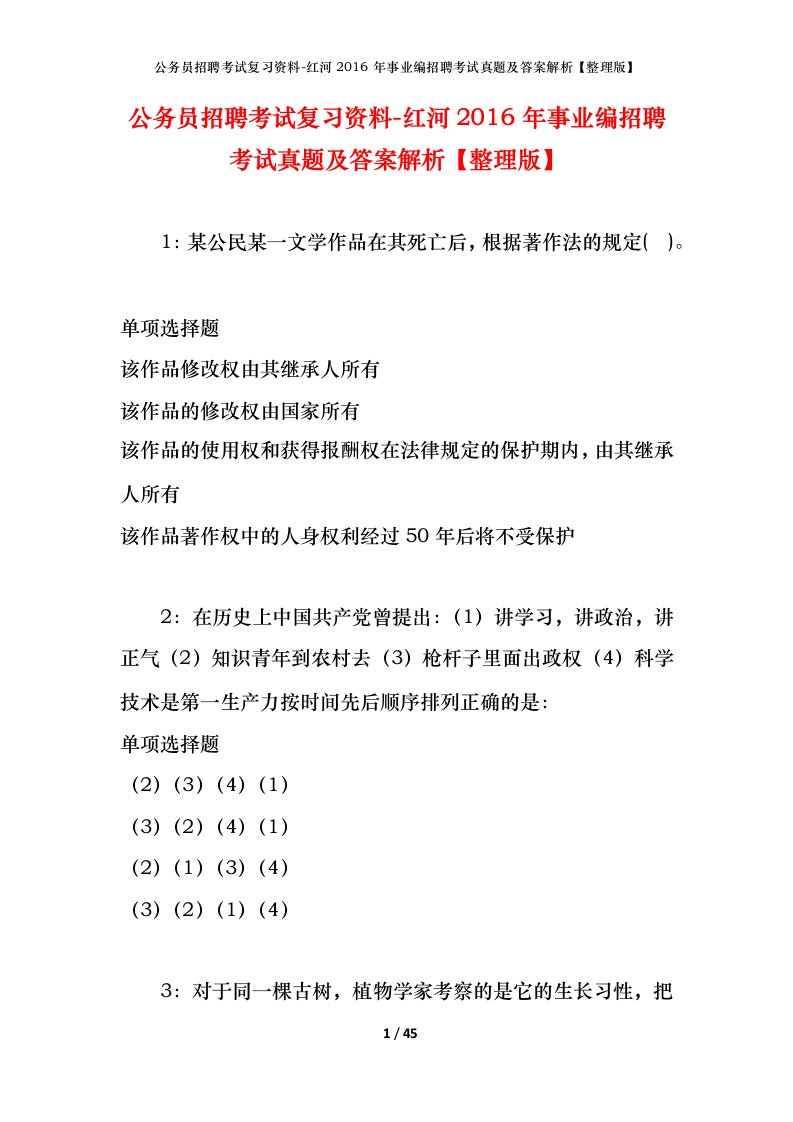 公务员招聘考试复习资料-红河 2016 年事业编招聘考试真题及答案解析【整理版】

公务员招聘考试复习资料-红河 2016 年事业编招聘考试真题及答案解析【整理版】

1：某公民某一文学作品在其死亡后，根据著作法的规定( )。

单项选择题
该作品修改权由其继承人所有
该作品的修改权由国家所有
该作品的使用权和获得报酬权在法律规定的保护期内，由其继承人所有
该作品著作权中的人身权利经过 50 年后将不受保护

2：在历史上中国共产党曾提出：（1）讲学习，讲政治，讲正气（2）知识青年到农村去（3）枪杆子里面出政权（4）科学技术是第一生产力按时间先后顺序排列正确的是：
单项选择题
（2）（3）（4）（1）
（3）（2）（4）（1）
（2）（1）（3）（4）
（3）（2）（1）（4）

3：对于同一棵古树，植物学家考察的是它的生长习性，把

1 / 45